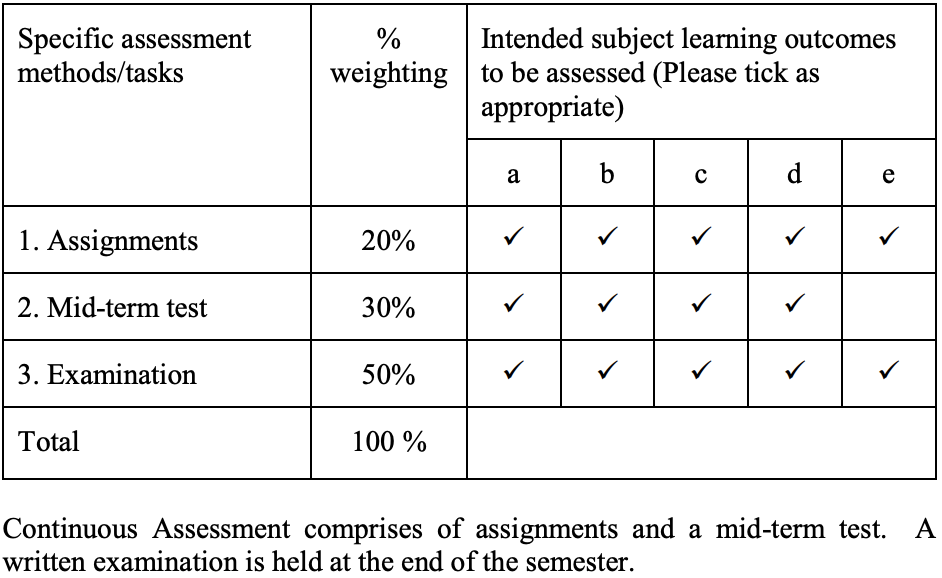 | Specific assessment methods/tasks | % weighting | Intended subject learning outcomes to be assessed (Please tick as appropriate) | | | | |
|---|---|---|---|---|---|---|
| | | a | b | c | d | e |
| 1. Assignments | 20% | ✓ | ✓ | ✓ | ✓ | ✓ |
| 2. Mid-term test | 30% | ✓ | ✓ | ✓ | ✓ | |
| 3. Examination | 50% | ✓ | ✓ | ✓ | ✓ | ✓ |
| Total | 100 % | | | | | |

Continuous Assessment comprises of assignments and a mid-term test. A written examination is held at the end of the semester.